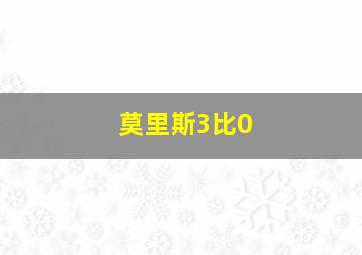 莫里斯3比0